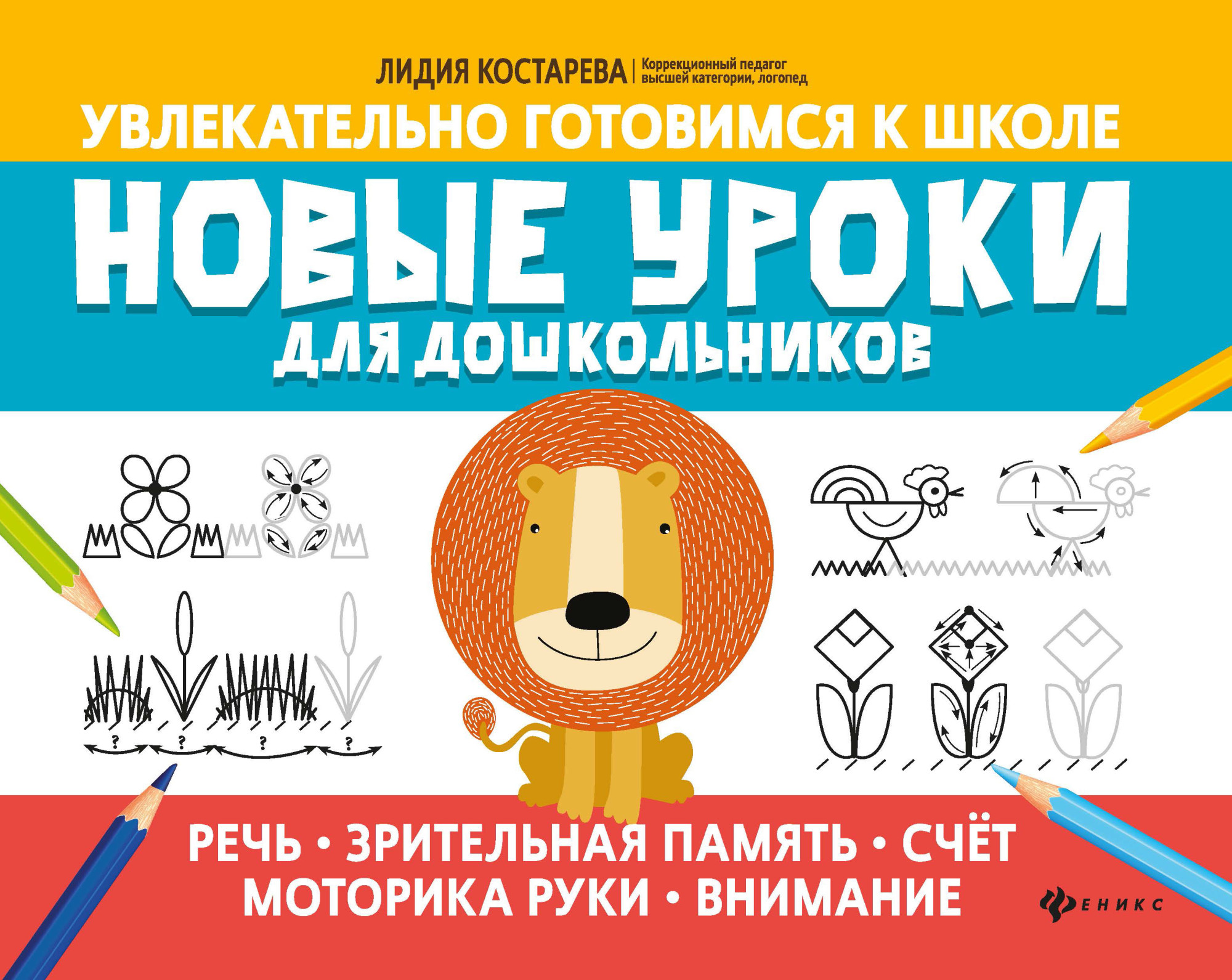 ЛИДИЯ КОСТАРЕВА | Коррекционный педагог высшей категории, логопед

УВЛЕКАТЕЛЬНО ГОТОВИМСЯ К ШКОЛЕ

НОВЫЕ УРОКИ

ДЛЯ ДОШКОЛЬНИКОВ

?
?
?
?

РЕЧЬ • ЗРИТЕЛЬНАЯ ПАМЯТЬ • СЧЁТ
МОТОРИКА РУКИ • ВНИМАНИЕ

ФЕНИКС